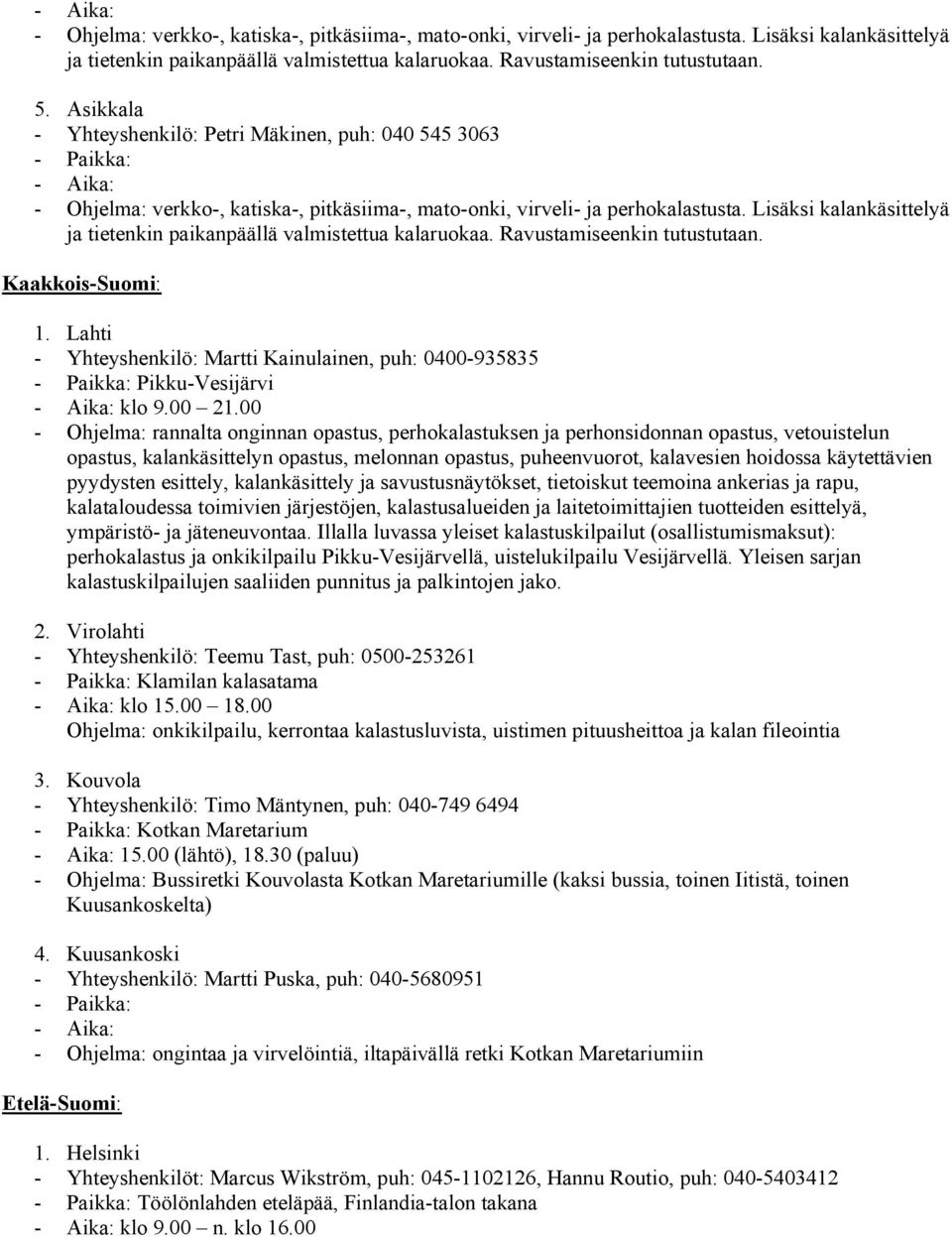 - Aika:
- Ohjelma: verkko-, katiska-, pitkäsiima-, mato-onki, virveli- ja perhokalastusta. Lisäksi kalankäsittelyä ja tietenkin paikanpäällä valmistettua kalaruokaa. Ravustamiseenkin tutustutaan.

5. Asikkala
- Yhteyshenkilö: Petri Mäkinen, puh: 040 545 3063
- Paikka:
- Aika:
- Ohjelma: verkko-, katiska-, pitkäsiima-, mato-onki, virveli- ja perhokalastusta. Lisäksi kalankäsittelyä ja tietenkin paikanpäällä valmistettua kalaruokaa. Ravustamiseenkin tutustutaan.

Kaakkois-Suomi:

1. Lahti
- Yhteyshenkilö: Martti Kainulainen, puh: 0400-935835
- Paikka: Pikku-Vesijärvi
- Aika: klo 9.00 – 21.00
- Ohjelma: rannalta onginnan opastus, perhokalastuksen ja perhonsidonnan opastus, vetouistelun opastus, kalankäsittelyn opastus, melonnan opastus, puheenvuorot, kalavesien hoidossa käytettävien pyydysten esittely, kalankäsittely ja savustusnäytökset, tietoiskut teemoina ankerias ja rapu, kalataloudessa toimivien järjestöjen, kalastusalueiden ja laitetoimittajien tuotteiden esittelyä, ympäristö- ja jäteneuvontaa. Illalla luvassa yleiset kalastuskilpailut (osallistumismaksut): perhokalastus ja onkikilpailu Pikku-Vesijärvellä, uistelukilpailu Vesijärvellä. Yleisen sarjan kalastuskilpailujen saaliiden punnitus ja palkintojen jako.

2. Virolahti
- Yhteyshenkilö: Teemu Tast, puh: 0500-253261
- Paikka: Klamilan kalasatama
- Aika: klo 15.00 – 18.00
Ohjelma: onkikilpailu, kerrontaa kalastusluvista, uistimen pituusheittoa ja kalan fileointia

3. Kouvola
- Yhteyshenkilö: Timo Mäntynen, puh: 040-749 6494
- Paikka: Kotkan Maretarium
- Aika: 15.00 (lähtö), 18.30 (paluu)
- Ohjelma: Bussiretki Kouvolasta Kotkan Maretariumille (kaksi bussia, toinen Iitistä, toinen Kuusankoskelta)

4. Kuusankoski
- Yhteyshenkilö: Martti Puska, puh: 040-5680951
- Paikka:
- Aika:
- Ohjelma: ongintaa ja virvelöintiä, iltapäivällä retki Kotkan Maretariumiin

Etelä-Suomi:

1. Helsinki
- Yhteyshenkilöt: Marcus Wikström, puh: 045-1102126, Hannu Routio, puh: 040-5403412
- Paikka: Töölönlahden eteläpää, Finlandia-talon takana
- Aika: klo 9.00 – n. klo 16.00